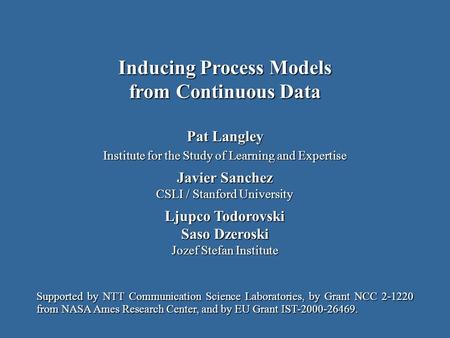 Inducing Process Models from Continuous Data

Pat Langley
Institute for the Study of Learning and Expertise

Javier Sanchez
CSLI / Stanford University

Ljupco Todorovski
Saso Dzeroski
Jozef Stefan Institute

Supported by NTT Communication Science Laboratories, by Grant NCC 2-1220 from NASA Ames Research Center, and by EU Grant IST-2000-26469.